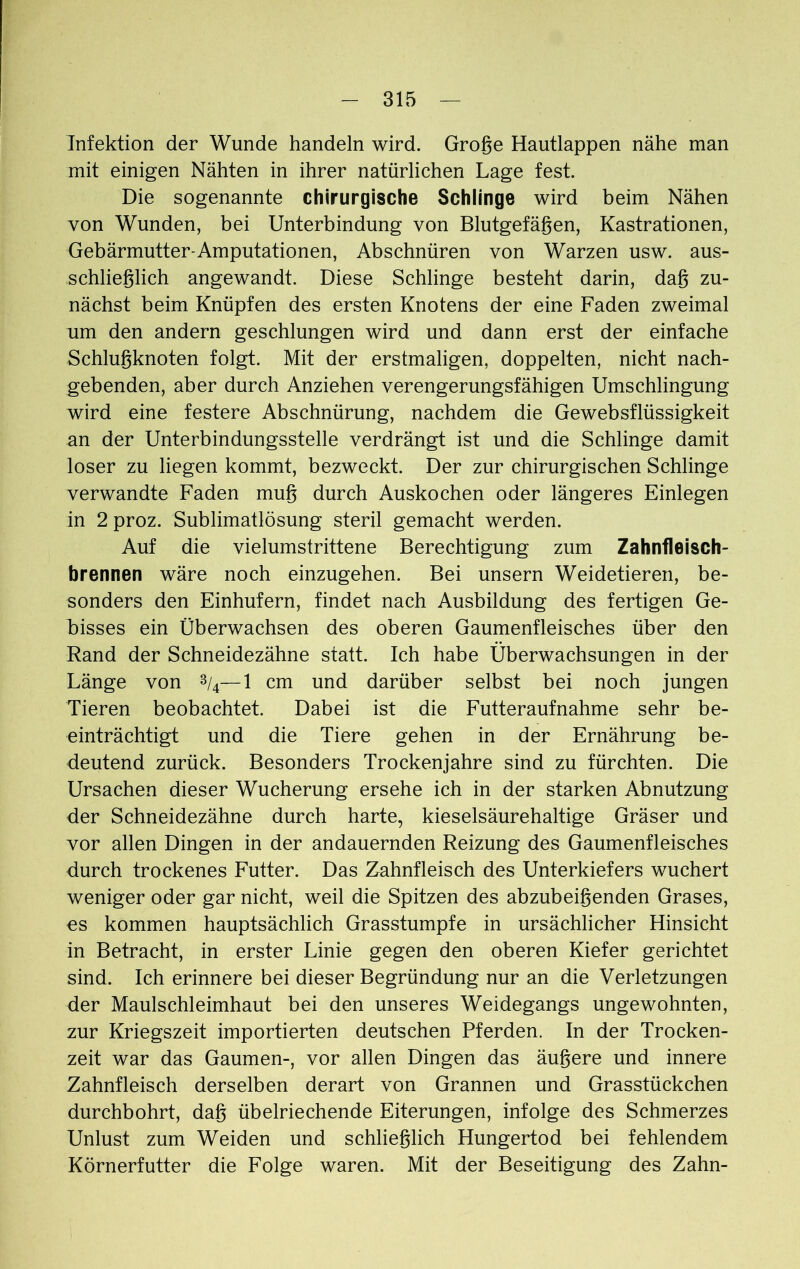 — 315 —

Infektion der Wunde handeln wird. Große Hautlappen nähe man mit einigen Nähten in ihrer natürlichen Lage fest.

Die sogenannte chirurgische Schlinge wird beim Nähen von Wunden, bei Unterbindung von Blutgefäßen, Kastrationen, Gebärmutter-Amputationen, Abschnüren von Warzen usw. ausschließlich angewandt. Diese Schlinge besteht darin, daß zunächst beim Knüpfen des ersten Knotens der eine Faden zweimal um den andern geschlungen wird und dann erst der einfache Schlußknoten folgt. Mit der erstmaligen, doppelten, nicht nachgebenden, aber durch Anziehen verengerungsfähigen Umschlingung wird eine festere Abschnürung, nachdem die Gewebsflüssigkeit an der Unterbindungsstelle verdrängt ist und die Schlinge damit loser zu liegen kommt, bezweckt. Der zur chirurgischen Schlinge verwandte Faden muß durch Auskochen oder längeres Einlegen in 2 proz. Sublimatlösung steril gemacht werden.

Auf die vielumstrittene Berechtigung zum Zahnfleischbrennen wäre noch einzugehen. Bei unsern Weidetieren, besonders den Einhufern, findet nach Ausbildung des fertigen Gebisses ein Überwachsen des oberen Gaumenfleisches über den Rand der Schneidezähne statt. Ich habe Überwachsungen in der Länge von $^3/_4$—1 cm und darüber selbst bei noch jungen Tieren beobachtet. Dabei ist die Futteraufnahme sehr beeinträchtigt und die Tiere gehen in der Ernährung bedeutend zurück. Besonders Trockenjahre sind zu fürchten. Die Ursachen dieser Wucherung ersehe ich in der starken Abnutzung der Schneidezähne durch harte, kieselsäurehaltige Gräser und vor allen Dingen in der andauernden Reizung des Gaumenfleisches durch trockenes Futter. Das Zahnfleisch des Unterkiefers wuchert weniger oder gar nicht, weil die Spitzen des abzubeißenden Grases, es kommen hauptsächlich Grasstumpfe in ursächlicher Hinsicht in Betracht, in erster Linie gegen den oberen Kiefer gerichtet sind. Ich erinnere bei dieser Begründung nur an die Verletzungen der Maulschleimhaut bei den unseres Weidegangs ungewohnten, zur Kriegszeit importierten deutschen Pferden. In der Trockenzeit war das Gaumen-, vor allen Dingen das äußere und innere Zahnfleisch derselben derart von Grannen und Grasstückchen durchbohrt, daß übelriechende Eiterungen, infolge des Schmerzes Unlust zum Weiden und schließlich Hungertod bei fehlendem Körnerfutter die Folge waren. Mit der Beseitigung des Zahn-